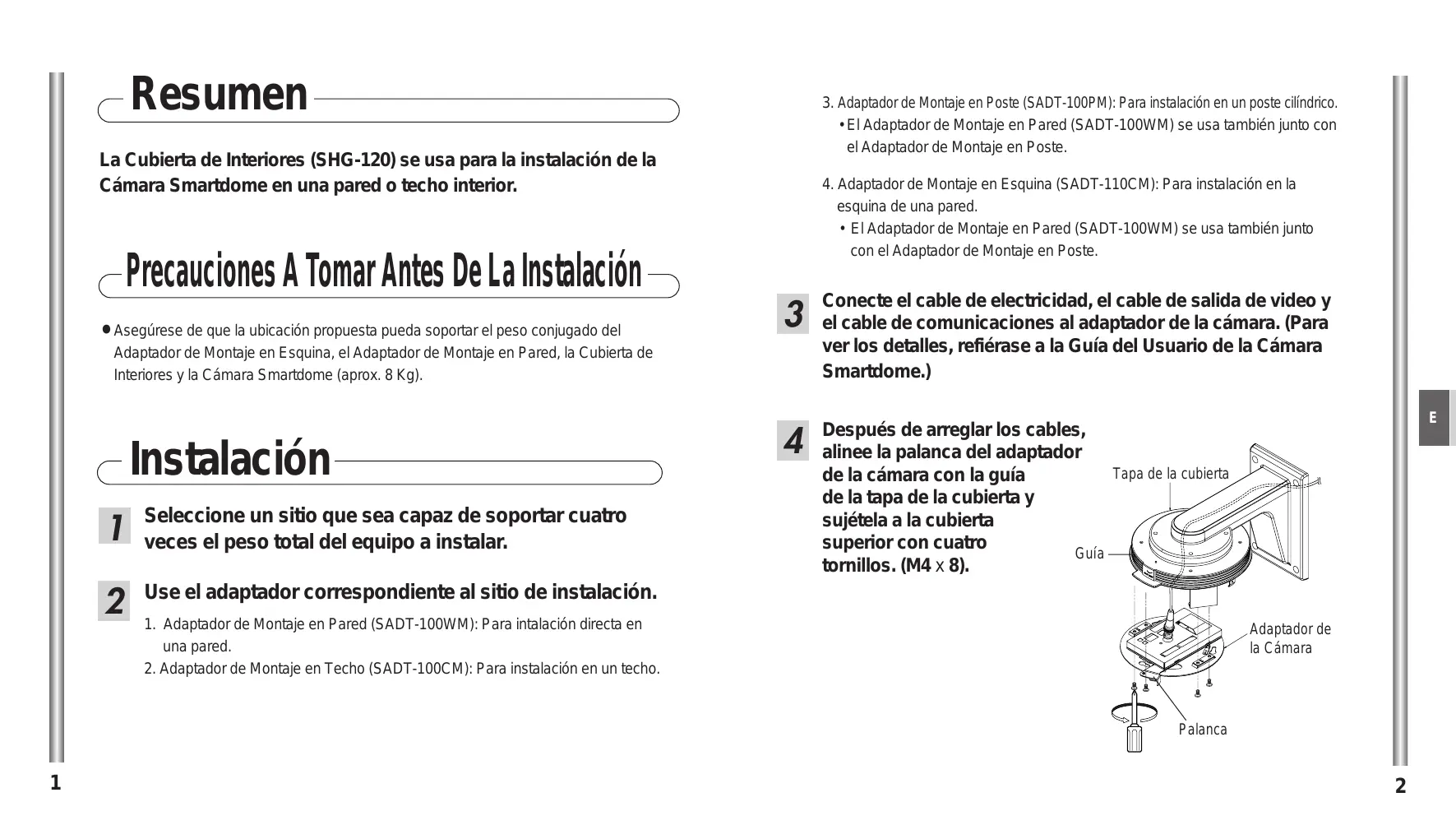 Resumen

La Cubierta de Interiores (SHG-120) se usa para la instalación de la Cámara Smartdome en una pared o techo interior.

Precauciones A Tomar Antes De La Instalación

● Asegúrese de que la ubicación propuesta pueda soportar el peso conjugado del Adaptador de Montaje en Esquina, el Adaptador de Montaje en Pared, la Cubierta de Interiores y la Cámara Smartdome (aprox. 8 Kg).

Instalación

1 Seleccione un sitio que sea capaz de soportar cuatro veces el peso total del equipo a instalar.

2 Use el adaptador correspondiente al sitio de instalación.

1. Adaptador de Montaje en Pared (SADT-100WM): Para intalación directa en una pared.
2. Adaptador de Montaje en Techo (SADT-100CM): Para instalación en un techo.

1

3. Adaptador de Montaje en Poste (SADT-100PM): Para instalación en un poste cilíndrico.
• El Adaptador de Montaje en Pared (SADT-100WM) se usa también junto con el Adaptador de Montaje en Poste.

4. Adaptador de Montaje en Esquina (SADT-110CM): Para instalación en la esquina de una pared.
• El Adaptador de Montaje en Pared (SADT-100WM) se usa también junto con el Adaptador de Montaje en Poste.

3 Conecte el cable de electricidad, el cable de salida de video y el cable de comunicaciones al adaptador de la cámara. (Para ver los detalles, refiérase a la Guía del Usuario de la Cámara Smartdome.)

4 Después de arreglar los cables, alinee la palanca del adaptador de la cámara con la guía de la tapa de la cubierta y sujétela a la cubierta superior con cuatro tornillos. (M4 x 8).

Tapa de la cubierta

Guía

Adaptador de la Cámara

Palanca

E

2